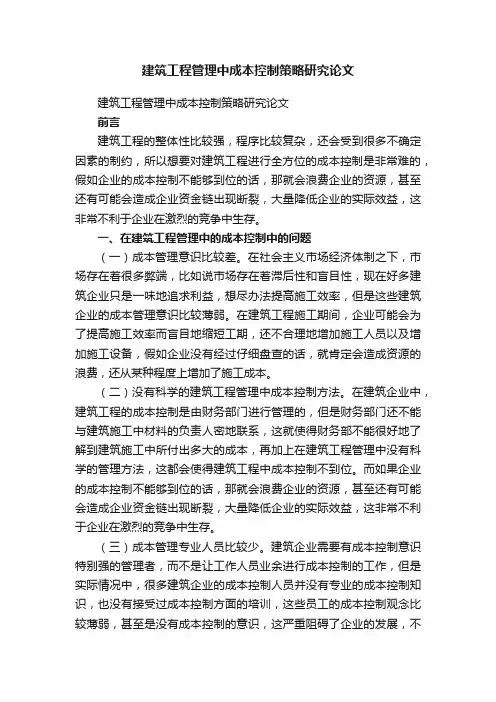 建筑工程管理中成本控制策略研究论文

建筑工程管理中成本控制策略研究论文

前言

建筑工程的整体性比较强，程序比较复杂，还会受到很多不确定因素的制约，所以想要对建筑工程进行全方位的成本控制是非常难的，假如企业的成本控制不能够到位的话，那就会浪费企业的资源，甚至还有可能会造成企业资金链出现断裂，大量降低企业的实际效益，这非常不利于企业在激烈的竞争中生存。

一、在建筑工程管理中的成本控制中的问题

（一）成本管理意识比较差。在社会主义市场经济体制之下，市场存在着很多弊端，比如说市场存在着滞后性和盲目性，现在好多建筑企业只是一味地追求利益，想尽办法提高施工效率，但是这些建筑企业的成本管理意识比较薄弱。在建筑工程施工期间，企业可能会为了提高施工效率而盲目地缩短工期，还不合理地增加施工人员以及增加施工设备，假如企业没有经过仔细盘查的话，就肯定会造成资源的浪费，还从某种程度上增加了施工成本。

（二）没有科学的建筑工程管理中成本控制方法。在建筑企业中，建筑工程的成本控制是由财务部门进行管理的，但是财务部门还不能与建筑施工中材料的负责人密地联系，这就使得财务部不能很好地了解到建筑施工中所付出多大的成本，再加上在建筑工程管理中没有科学的管理方法，这都会使得建筑工程中成本控制不到位。而如果企业的成本控制不能够到位的话，那就会浪费企业的资源，甚至还有可能会造成企业资金链出现断裂，大量降低企业的实际效益，这非常不利于企业在激烈的竞争中生存。

（三）成本管理专业人员比较少。建筑企业需要有成本控制意识特别强的管理者，而不是让工作人员业余进行成本控制的工作，但是实际情况中，很多建筑企业的成本控制人员并没有专业的成本控制知识，也没有接受过成本控制方面的培训，这些员工的成本控制观念比较薄弱，甚至是没有成本控制的意识，这严重阻碍了企业的发展，不